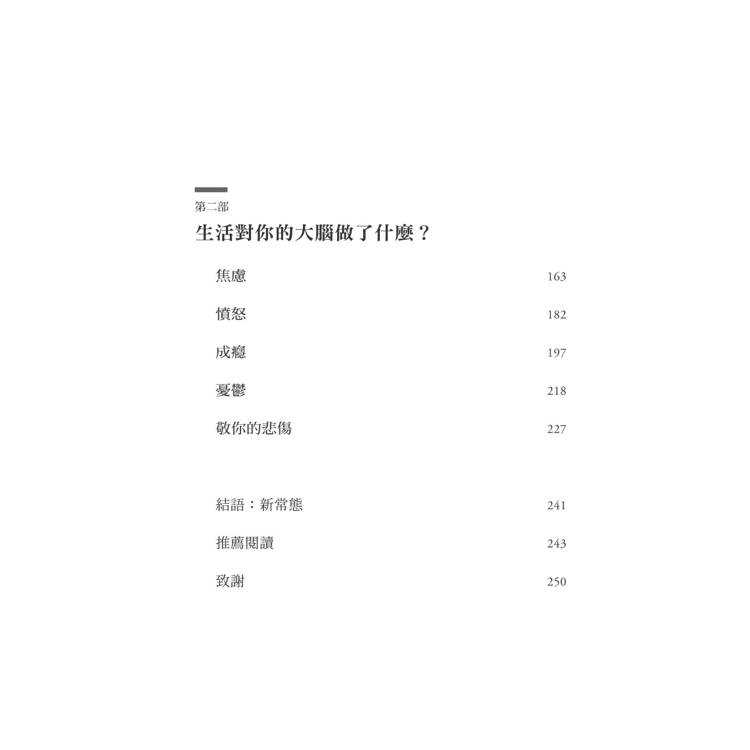 第二部
生活對你的大腦做了什麼？

焦慮 163

憤怒 182

成癮 197

憂鬱 218

敬你的悲傷 227

結語：新常態 241

推薦閱讀 243

致謝 250